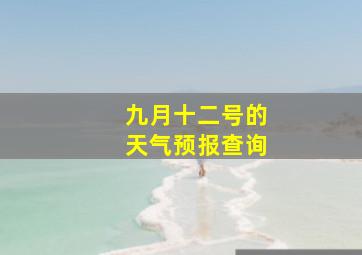 九月十二号的
天气预报查询